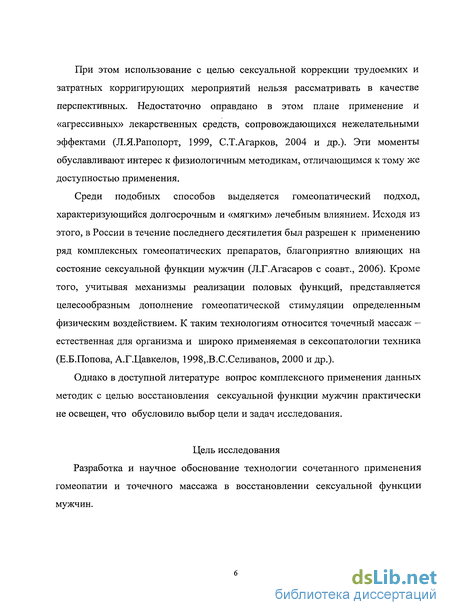 При этом использование с целью сексуальной коррекции трудоемких и затратных корригирующих мероприятий нельзя рассматривать в качестве перспективных. Недостаточно оправдано в этом плане применение и «агрессивных» лекарственных средств, сопровождающихся нежелательными эффектами (Л.Я.Рапопорт, 1999, С.Т.Агарков, 2004 и др.). Эти моменты обуславливают интерес к физиологичным методикам, отличающимся к тому же доступностью применения.

Среди подобных способов выделяется гомеопатический подход, характеризующийся долгосрочным и «мягким» лечебным влиянием. Исходя из этого, в России в течение последнего десятилетия был разрешен к применению ряд комплексных гомеопатических препаратов, благоприятно влияющих на состояние сексуальной функции мужчин (Л.Г.Агасаров с соавт., 2006). Кроме того, учитывая механизмы реализации половых функций, представляется целесообразным дополнение гомеопатической стимуляции определенным физическим воздействием. К таким технологиям относится точечный массаж – естественная для организма и широко применяемая в сексопатологии техника (Е.Б.Попова, А.Г.Цавкелов, 1998,.В.С.Селиванов, 2000 и др.).

Однако в доступной литературе вопрос комплексного применения данных методик с целью восстановления сексуальной функции мужчин практически не освещен, что обусловило выбор цели и задач исследования.

Цель исследования

Разработка и научное обоснование технологии сочетанного применения гомеопатии и точечного массажа в восстановлении сексуальной функции мужчин.

6

dsLib.net
библиотека диссертаций